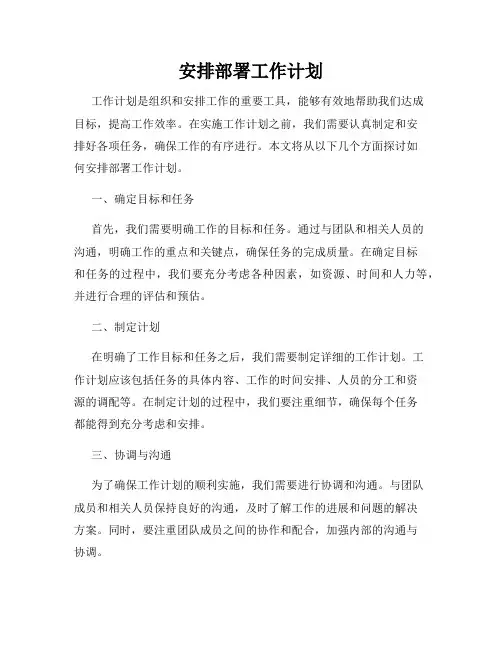 安排部署工作计划

工作计划是组织和安排工作的重要工具，能够有效地帮助我们达成目标，提高工作效率。在实施工作计划之前，我们需要认真制定和安排好各项任务，确保工作的有序进行。本文将从以下几个方面探讨如何安排部署工作计划。

一、确定目标和任务

首先，我们需要明确工作的目标和任务。通过与团队和相关人员的沟通，明确工作的重点和关键点，确保任务的完成质量。在确定目标和任务的过程中，我们要充分考虑各种因素，如资源、时间和人力等，并进行合理的评估和预估。

二、制定计划

在明确了工作目标和任务之后，我们需要制定详细的工作计划。工作计划应该包括任务的具体内容、工作的时间安排、人员的分工和资源的调配等。在制定计划的过程中，我们要注重细节，确保每个任务都能得到充分考虑和安排。

三、协调与沟通

为了确保工作计划的顺利实施，我们需要进行协调和沟通。与团队成员和相关人员保持良好的沟通，及时了解工作的进展和问题的解决方案。同时，要注重团队成员之间的协作和配合，加强内部的沟通与协调。